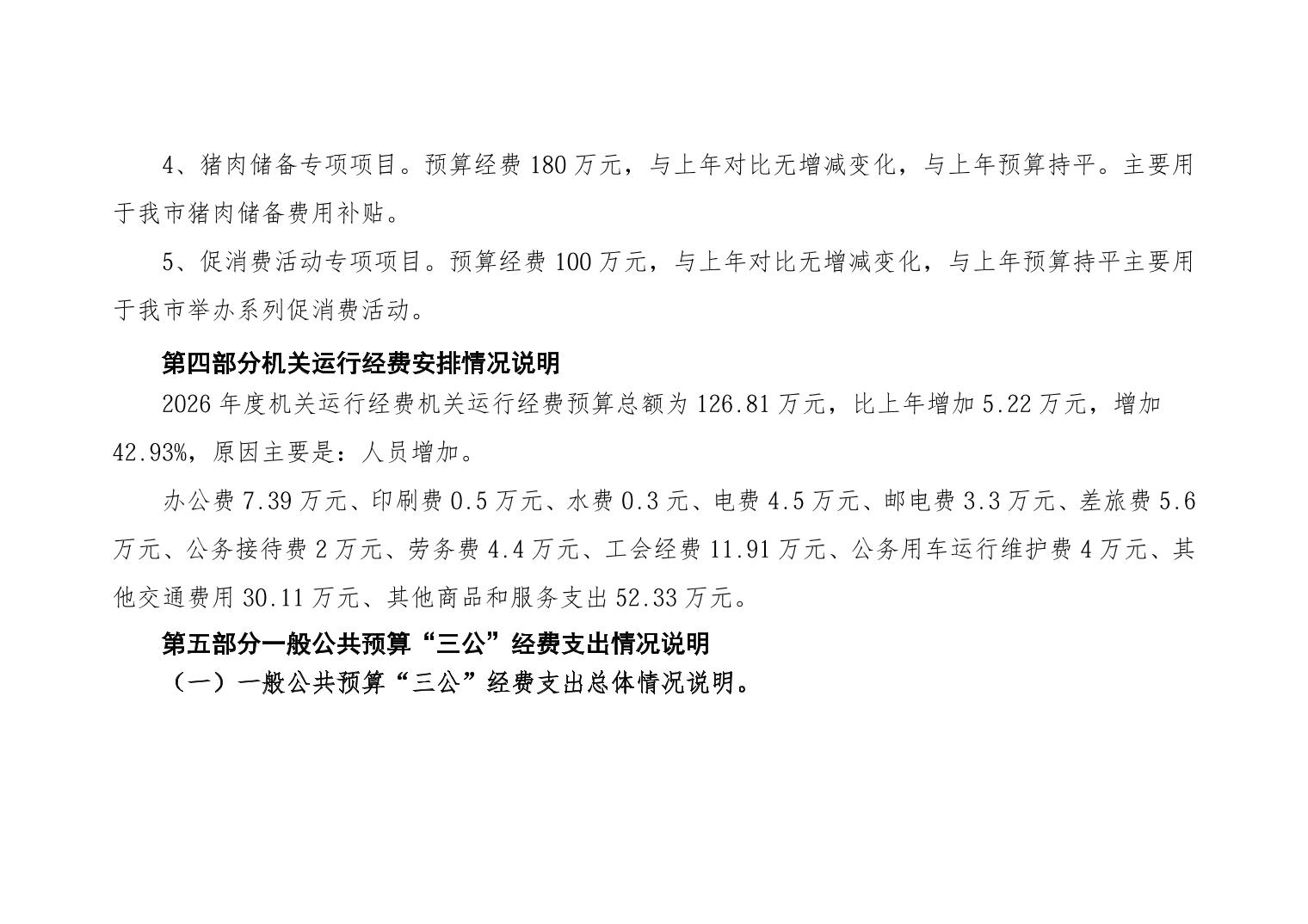 4、猪肉储备专项项目。预算经费180万元，与上年对比无增减变化，与上年预算持平。主要用于我市猪肉储备费用补贴。

5、促消费活动专项项目。预算经费100万元，与上年对比无增减变化，与上年预算持平主要用于我市举办系列促消费活动。

第四部分机关运行经费安排情况说明

2026年度机关运行经费机关运行经费预算总额为126.81万元，比上年增加5.22万元，增加42.93%，原因主要是：人员增加。

办公费7.39万元、印刷费0.5万元、水费0.3元、电费4.5万元、邮电费3.3万元、差旅费5.6万元、公务接待费2万元、劳务费4.4万元、工会经费11.91万元、公务用车运行维护费4万元、其他交通费用30.11万元、其他商品和服务支出52.33万元。

第五部分一般公共预算“三公”经费支出情况说明

（一）一般公共预算“三公”经费支出总体情况说明。